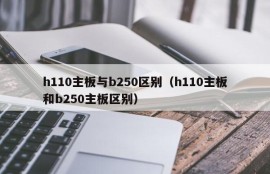 h110主板与b250区别（h110主板和b250主板区别）